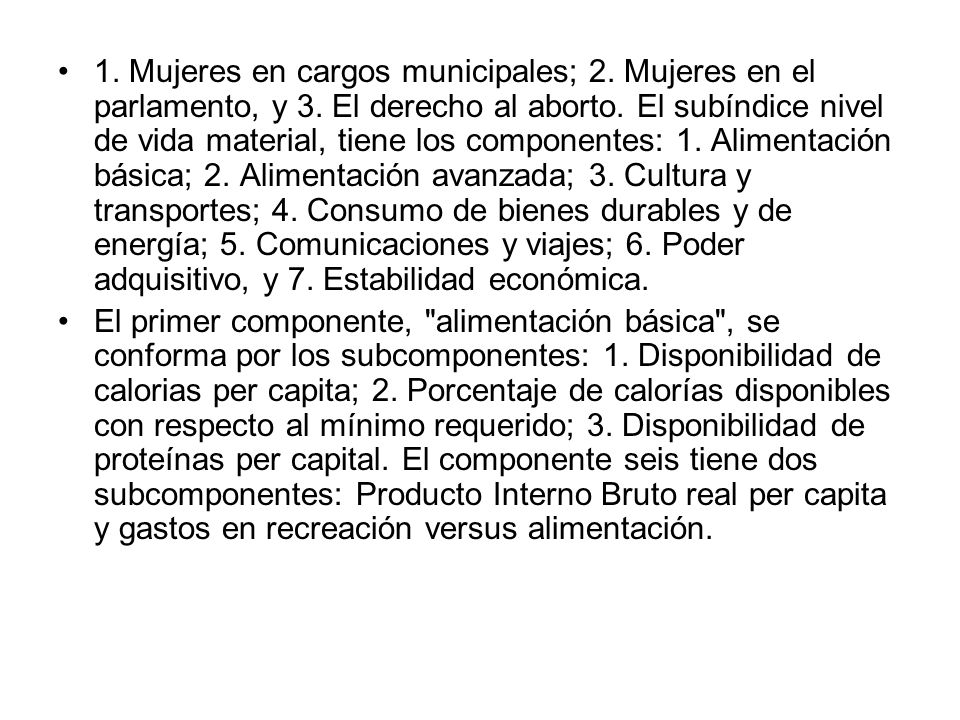 • 1. Mujeres en cargos municipales; 2. Mujeres en el parlamento, y 3. El derecho al aborto. El subíndice nivel de vida material, tiene los componentes: 1. Alimentación básica; 2. Alimentación avanzada; 3. Cultura y transportes; 4. Consumo de bienes durables y de energía; 5. Comunicaciones y viajes; 6. Poder adquisitivo, y 7. Estabilidad económica.

• El primer componente, "alimentación básica", se conforma por los subcomponentes: 1. Disponibilidad de calorias per capita; 2. Porcentaje de calorías disponibles con respecto al mínimo requerido; 3. Disponibilidad de proteínas per capital. El componente seis tiene dos subcomponentes: Producto Interno Bruto real per capita y gastos en recreación versus alimentación.